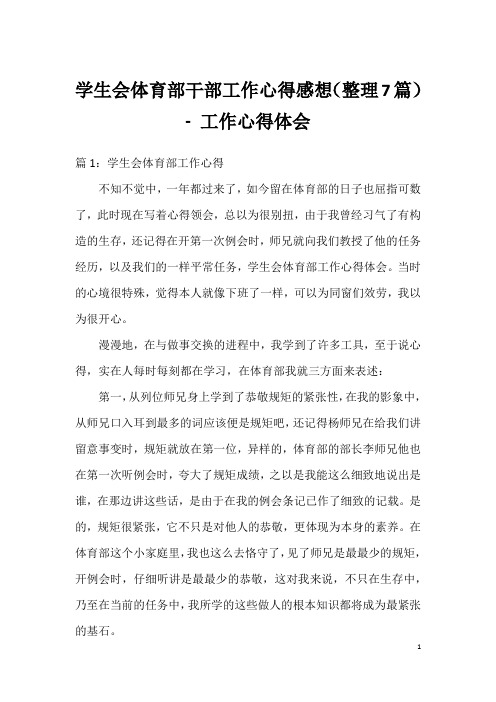 学生会体育部干部工作心得感想(整理7篇)
- 工作心得体会

篇 1：学生会体育部工作心得

不知不觉中，一年都过来了，如今留在体育部的日子也屈指可数了，此时现在写着心得领会，总以为很别扭，由于我曾经习气了有构造的生存，还记得在开第一次例会时，师兄就向我们教授了他的任务经历，以及我们的一样平常任务，学生会体育部工作心得体会。当时的心境很特殊，觉得本人就像下班了一样，可以为同窗们效劳，我以为很开心。

漫漫地，在与做事交换的进程中，我学到了许多工具，至于说心得，实在人每时每刻都在学习，在体育部我就三方面来表述：

第一，从列位师兄身上学到了恭敬规矩的紧张性，在我的影象中，从师兄口入耳到最多的词应该便是规矩吧，还记得杨师兄在给我们讲留意事变时，规矩就放在第一位，异样的，体育部的部长李师兄他也在第一次听例会时，夸大了规矩成绩，之以是我能这么细致地说出是谁，在那边讲这些话，是由于在我的例会条记已作了细致的记载。是的，规矩很紧张，它不只是对他人的恭敬，更体现为本身的素养。在体育部这个小家庭里，我也这么去恪守了，见了师兄是最最少的规矩，开例会时，仔细听讲是最最少的恭敬，这对我来说，不只在生存中，乃至在当前的任务中，我所学的这些做人的根本知识都将成为最紧张的基石。

1